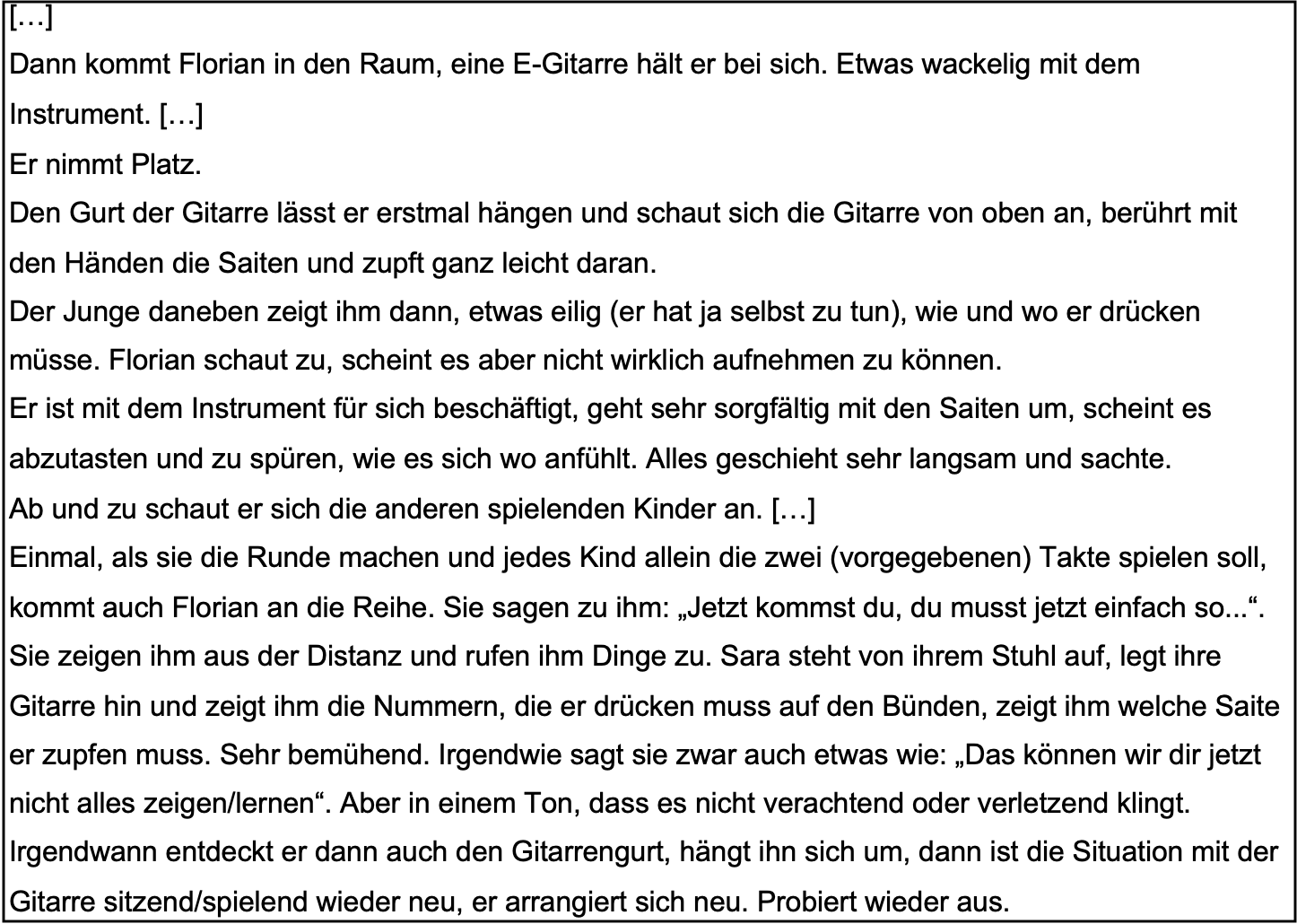 […]
Dann kommt Florian in den Raum, eine E-Gitarre hält er bei sich. Etwas wackelig mit dem Instrument. […]
Er nimmt Platz.
Den Gurt der Gitarre lässt er erstmal hängen und schaut sich die Gitarre von oben an, berührt mit den Händen die Saiten und zupft ganz leicht daran.
Der Junge daneben zeigt ihm dann, etwas eilig (er hat ja selbst zu tun), wie und wo er drücken müsse. Florian schaut zu, scheint es aber nicht wirklich aufnehmen zu können.
Er ist mit dem Instrument für sich beschäftigt, geht sehr sorgfältig mit den Saiten um, scheint es abzutasten und zu spüren, wie es sich wo anfühlt. Alles geschieht sehr langsam und sachte.
Ab und zu schaut er sich die anderen spielenden Kinder an. […]
Einmal, als sie die Runde machen und jedes Kind allein die zwei (vorgegebenen) Takte spielen soll, kommt auch Florian an die Reihe. Sie sagen zu ihm: „Jetzt kommst du, du musst jetzt einfach so...“. Sie zeigen ihm aus der Distanz und rufen ihm Dinge zu. Sara steht von ihrem Stuhl auf, legt ihre Gitarre hin und zeigt ihm die Nummern, die er drücken muss auf den Bünden, zeigt ihm welche Saite er zupfen muss. Sehr bemühend. Irgendwie sagt sie zwar auch etwas wie: „Das können wir dir jetzt nicht alles zeigen/lernen“. Aber in einem Ton, dass es nicht verachtend oder verletzend klingt.
Irgendwann entdeckt er dann auch den Gitarrengurt, hängt ihn sich um, dann ist die Situation mit der Gitarre sitzend/spielend wieder neu, er arrangiert sich neu. Probiert wieder aus.